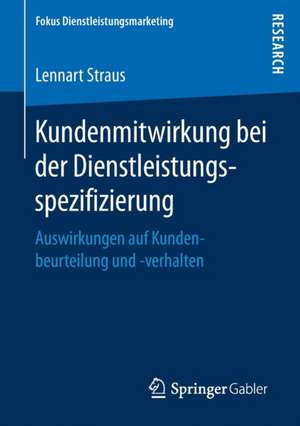 Fokus Dienstleistungsmarketing

RESEARCH

Lennart Straus

Kundenmitwirkung bei der Dienstleistungsspezifizierung

Auswirkungen auf Kundenbeurteilung und -verhalten

Springer Gabler